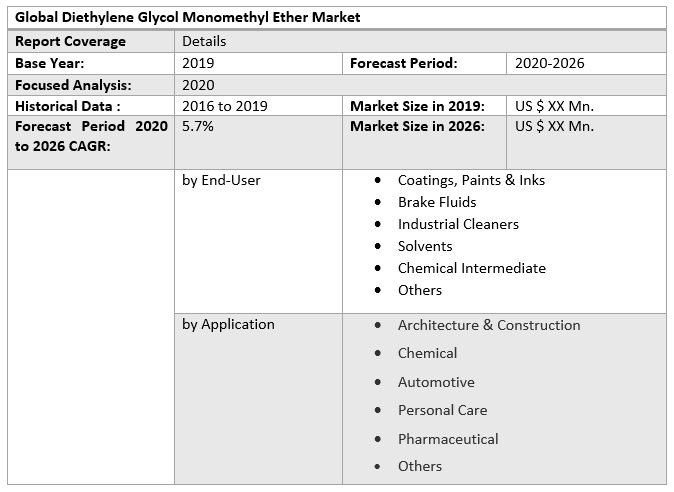 | Global Diethylene Glycol Monomethyl Ether Market | | | |
|---|---|---|---|
| Report Coverage | Details | | |
| Base Year: | 2019 | Forecast Period: | 2020-2026 |
| Focused Analysis: | 2020 | | |
| Historical Data : | 2016 to 2019 | Market Size in 2019: | US $ XX Mn. |
| Forecast Period 2020 to 2026 CAGR: | 5.7% | Market Size in 2026: | US $ XX Mn. |
| | by End-User | • Coatings, Paints & Inks • Brake Fluids • Industrial Cleaners • Solvents • Chemical Intermediate • Others | |
| | by Application | • Architecture & Construction • Chemical • Automotive • Personal Care • Pharmaceutical • Others | |